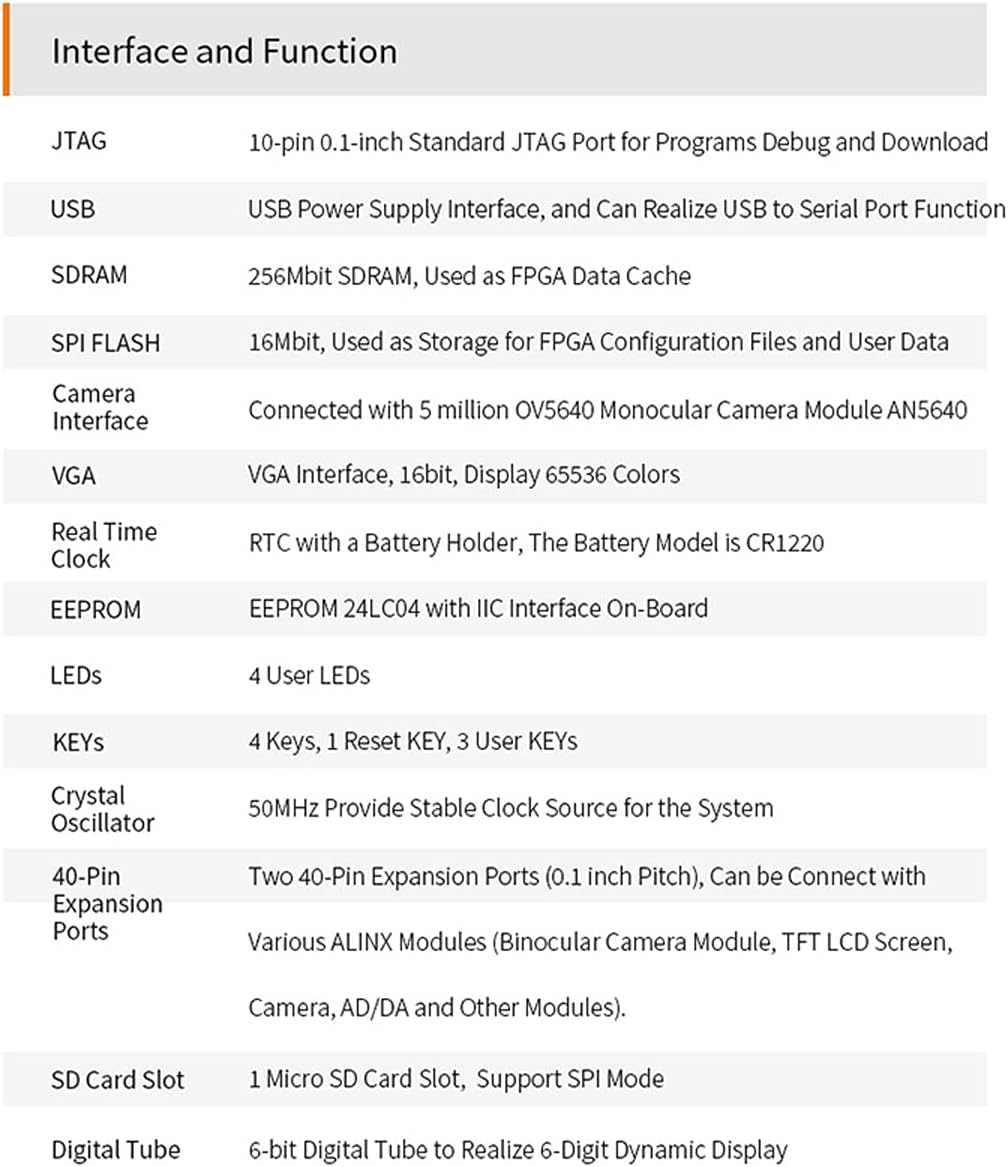 Interface and Function

| | |
|---|---|
| JTAG | 10-pin 0.1-inch Standard JTAG Port for Programs Debug and Download |
| USB | USB Power Supply Interface, and Can Realize USB to Serial Port Function |
| SDRAM | 256Mbit SDRAM, Used as FPGA Data Cache |
| SPI FLASH | 16Mbit, Used as Storage for FPGA Configuration Files and User Data |
| Camera Interface | Connected with 5 million OV5640 Monocular Camera Module AN5640 |
| VGA | VGA Interface, 16bit, Display 65536 Colors |
| Real Time Clock | RTC with a Battery Holder, The Battery Model is CR1220 |
| EEPROM | EEPROM 24LC04 with IIC Interface On-Board |
| LEDs | 4 User LEDs |
| KEYs | 4 Keys, 1 Reset KEY, 3 User KEYs |
| Crystal Oscillator | 50MHz Provide Stable Clock Source for the System |
| 40-Pin Expansion Ports | Two 40-Pin Expansion Ports (0.1 inch Pitch), Can be Connect with Various ALINX Modules (Binocular Camera Module, TFT LCD Screen, Camera, AD/DA and Other Modules). |
| SD Card Slot | 1 Micro SD Card Slot, Support SPI Mode |
| Digital Tube | 6-bit Digital Tube to Realize 6-Digit Dynamic Display |